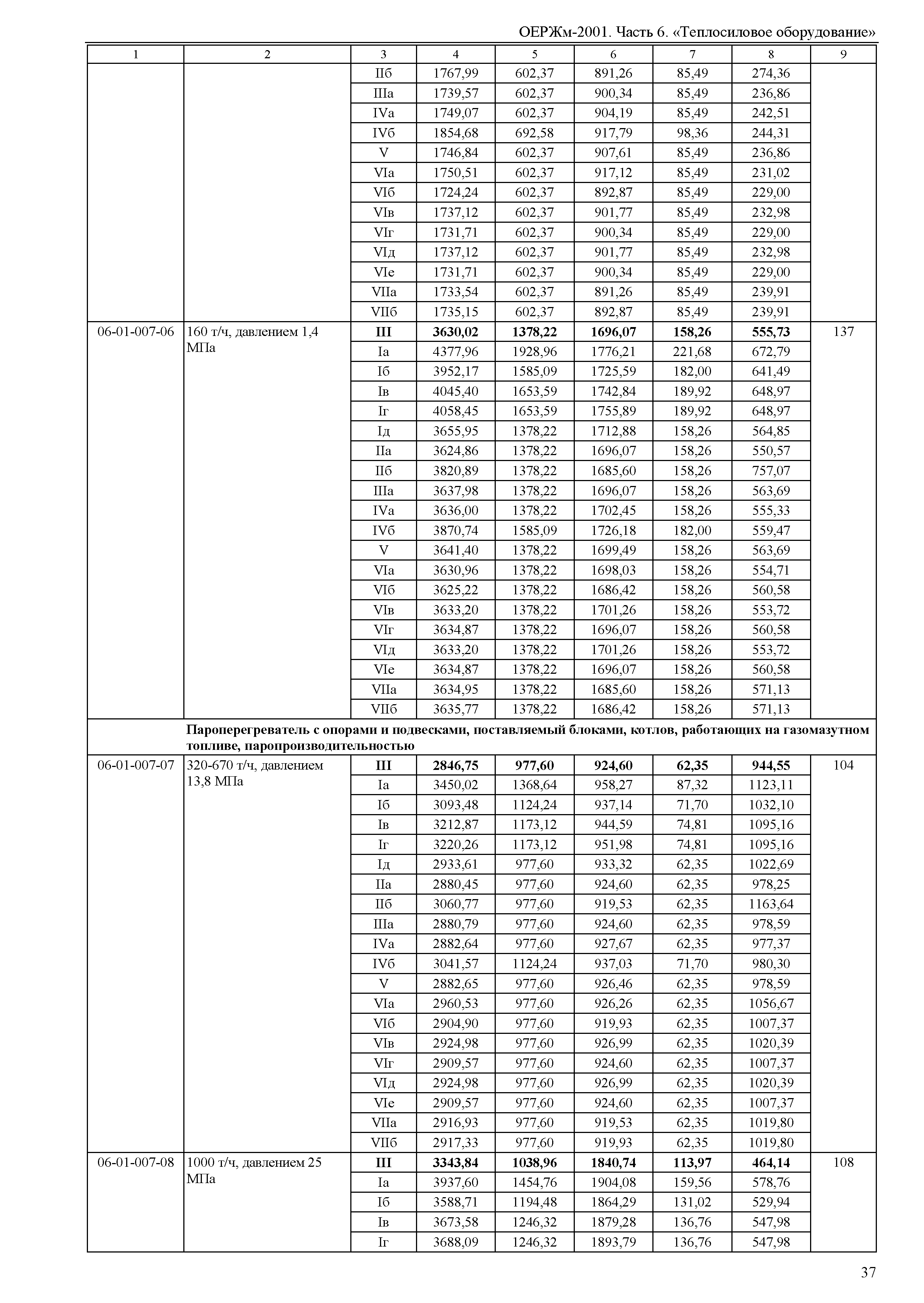 ОЕРЖм-2001. Часть 6. «Теплосиловое оборудование»

| 1 | 2 | 3 | 4 | 5 | 6 | 7 | 8 | 9 |
|---|---|---|---|---|---|---|---|---|
| | | IIб | 1767,99 | 602,37 | 891,26 | 85,49 | 274,36 | |
| | | IIIа | 1739,57 | 602,37 | 900,34 | 85,49 | 236,86 | |
| | | IVа | 1749,07 | 602,37 | 904,19 | 85,49 | 242,51 | |
| | | IVб | 1854,68 | 692,58 | 917,79 | 98,36 | 244,31 | |
| | | V | 1746,84 | 602,37 | 907,61 | 85,49 | 236,86 | |
| | | VIа | 1750,51 | 602,37 | 917,12 | 85,49 | 231,02 | |
| | | VIб | 1724,24 | 602,37 | 892,87 | 85,49 | 229,00 | |
| | | VIв | 1737,12 | 602,37 | 901,77 | 85,49 | 232,98 | |
| | | VIг | 1731,71 | 602,37 | 900,34 | 85,49 | 229,00 | |
| | | VIд | 1737,12 | 602,37 | 901,77 | 85,49 | 232,98 | |
| | | VIе | 1731,71 | 602,37 | 900,34 | 85,49 | 229,00 | |
| | | VIIа | 1733,54 | 602,37 | 891,26 | 85,49 | 239,91 | |
| | | VIIб | 1735,15 | 602,37 | 892,87 | 85,49 | 239,91 | |
| 06-01-007-06 | 160 т/ч, давлением 1,4 МПа | **III** | **3630,02** | **1378,22** | **1696,07** | **158,26** | **555,73** | 137 |
| | | Iа | 4377,96 | 1928,96 | 1776,21 | 221,68 | 672,79 | |
| | | Iб | 3952,17 | 1585,09 | 1725,59 | 182,00 | 641,49 | |
| | | Iв | 4045,40 | 1653,59 | 1742,84 | 189,92 | 648,97 | |
| | | Iг | 4058,45 | 1653,59 | 1755,89 | 189,92 | 648,97 | |
| | | Iд | 3655,95 | 1378,22 | 1712,88 | 158,26 | 564,85 | |
| | | IIа | 3624,86 | 1378,22 | 1696,07 | 158,26 | 550,57 | |
| | | IIб | 3820,89 | 1378,22 | 1685,60 | 158,26 | 757,07 | |
| | | IIIа | 3637,98 | 1378,22 | 1696,07 | 158,26 | 563,69 | |
| | | IVа | 3636,00 | 1378,22 | 1702,45 | 158,26 | 555,33 | |
| | | IVб | 3870,74 | 1585,09 | 1726,18 | 182,00 | 559,47 | |
| | | V | 3641,40 | 1378,22 | 1699,49 | 158,26 | 563,69 | |
| | | VIа | 3630,96 | 1378,22 | 1698,03 | 158,26 | 554,71 | |
| | | VIб | 3625,22 | 1378,22 | 1686,42 | 158,26 | 560,58 | |
| | | VIв | 3633,20 | 1378,22 | 1701,26 | 158,26 | 553,72 | |
| | | VIг | 3634,87 | 1378,22 | 1696,07 | 158,26 | 560,58 | |
| | | VIд | 3633,20 | 1378,22 | 1701,26 | 158,26 | 553,72 | |
| | | VIе | 3634,87 | 1378,22 | 1696,07 | 158,26 | 560,58 | |
| | | VIIа | 3634,95 | 1378,22 | 1685,60 | 158,26 | 571,13 | |
| | | VIIб | 3635,77 | 1378,22 | 1686,42 | 158,26 | 571,13 | |
| | **Пароперегреватель с опорами и подвесками, поставляемый блоками, котлов, работающих на газомазутном топливе, паропроизводительностью** | | | | | | | |
| 06-01-007-07 | 320-670 т/ч, давлением 13,8 МПа | **III** | **2846,75** | **977,60** | **924,60** | **62,35** | **944,55** | 104 |
| | | Iа | 3450,02 | 1368,64 | 958,27 | 87,32 | 1123,11 | |
| | | Iб | 3093,48 | 1124,24 | 937,14 | 71,70 | 1032,10 | |
| | | Iв | 3212,87 | 1173,12 | 944,59 | 74,81 | 1095,16 | |
| | | Iг | 3220,26 | 1173,12 | 951,98 | 74,81 | 1095,16 | |
| | | Iд | 2933,61 | 977,60 | 933,32 | 62,35 | 1022,69 | |
| | | IIа | 2880,45 | 977,60 | 924,60 | 62,35 | 978,25 | |
| | | IIб | 3060,77 | 977,60 | 919,53 | 62,35 | 1163,64 | |
| | | IIIа | 2880,79 | 977,60 | 924,60 | 62,35 | 978,59 | |
| | | IVа | 2882,64 | 977,60 | 927,67 | 62,35 | 977,37 | |
| | | IVб | 3041,57 | 1124,24 | 937,03 | 71,70 | 980,30 | |
| | | V | 2882,65 | 977,60 | 926,46 | 62,35 | 978,59 | |
| | | VIа | 2960,53 | 977,60 | 926,26 | 62,35 | 1056,67 | |
| | | VIб | 2904,90 | 977,60 | 919,93 | 62,35 | 1007,37 | |
| | | VIв | 2924,98 | 977,60 | 926,99 | 62,35 | 1020,39 | |
| | | VIг | 2909,57 | 977,60 | 924,60 | 62,35 | 1007,37 | |
| | | VIд | 2924,98 | 977,60 | 926,99 | 62,35 | 1020,39 | |
| | | VIе | 2909,57 | 977,60 | 924,60 | 62,35 | 1007,37 | |
| | | VIIа | 2916,93 | 977,60 | 919,53 | 62,35 | 1019,80 | |
| | | VIIб | 2917,33 | 977,60 | 919,93 | 62,35 | 1019,80 | |
| 06-01-007-08 | 1000 т/ч, давлением 25 МПа | **III** | **3343,84** | **1038,96** | **1840,74** | **113,97** | **464,14** | 108 |
| | | Iа | 3937,60 | 1454,76 | 1904,08 | 159,56 | 578,76 | |
| | | Iб | 3588,71 | 1194,48 | 1864,29 | 131,02 | 529,94 | |
| | | Iв | 3673,58 | 1246,32 | 1879,28 | 136,76 | 547,98 | |
| | | Iг | 3688,09 | 1246,32 | 1893,79 | 136,76 | 547,98 | |

37